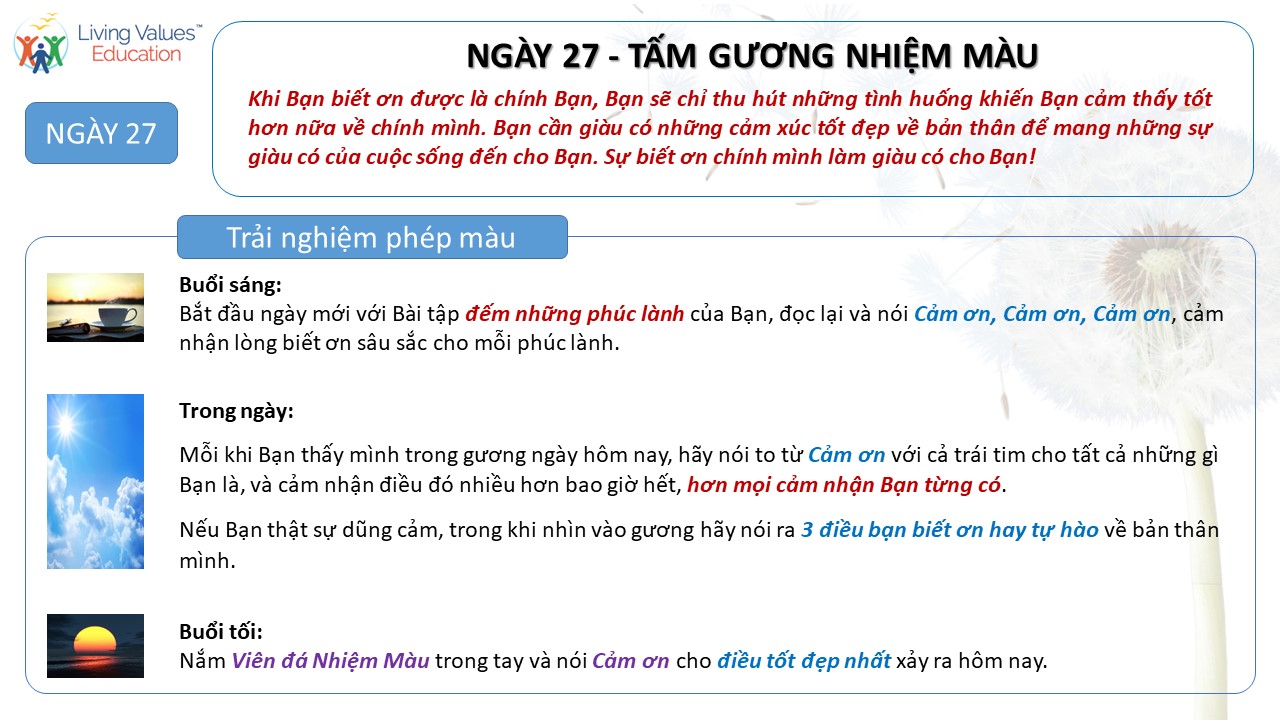 Living Values™ Education

NGÀY 27

NGÀY 27 - TẤM GƯƠNG NHIỆM MÀU

Khi Bạn biết ơn được là chính Bạn, Bạn sẽ chỉ thu hút những tình huống khiến Bạn cảm thấy tốt hơn nữa về chính mình. Bạn cần giàu có những cảm xúc tốt đẹp về bản thân để mang những sự giàu có của cuộc sống đến cho Bạn. Sự biết ơn chính mình làm giàu có cho Bạn!

Trải nghiệm phép màu

Buổi sáng:
Bắt đầu ngày mới với Bài tập đếm những phúc lành của Bạn, đọc lại và nói Cảm ơn, Cảm ơn, Cảm ơn, cảm nhận lòng biết ơn sâu sắc cho mỗi phúc lành.

Trong ngày:

Mỗi khi Bạn thấy mình trong gương ngày hôm nay, hãy nói to từ Cảm ơn với cả trái tim cho tất cả những gì Bạn là, và cảm nhận điều đó nhiều hơn bao giờ hết, hơn mọi cảm nhận Bạn từng có.

Nếu Bạn thật sự dũng cảm, trong khi nhìn vào gương hãy nói ra 3 điều bạn biết ơn hay tự hào về bản thân mình.

Buổi tối:
Nắm Viên đá Nhiệm Màu trong tay và nói Cảm ơn cho điều tốt đẹp nhất xảy ra hôm nay.